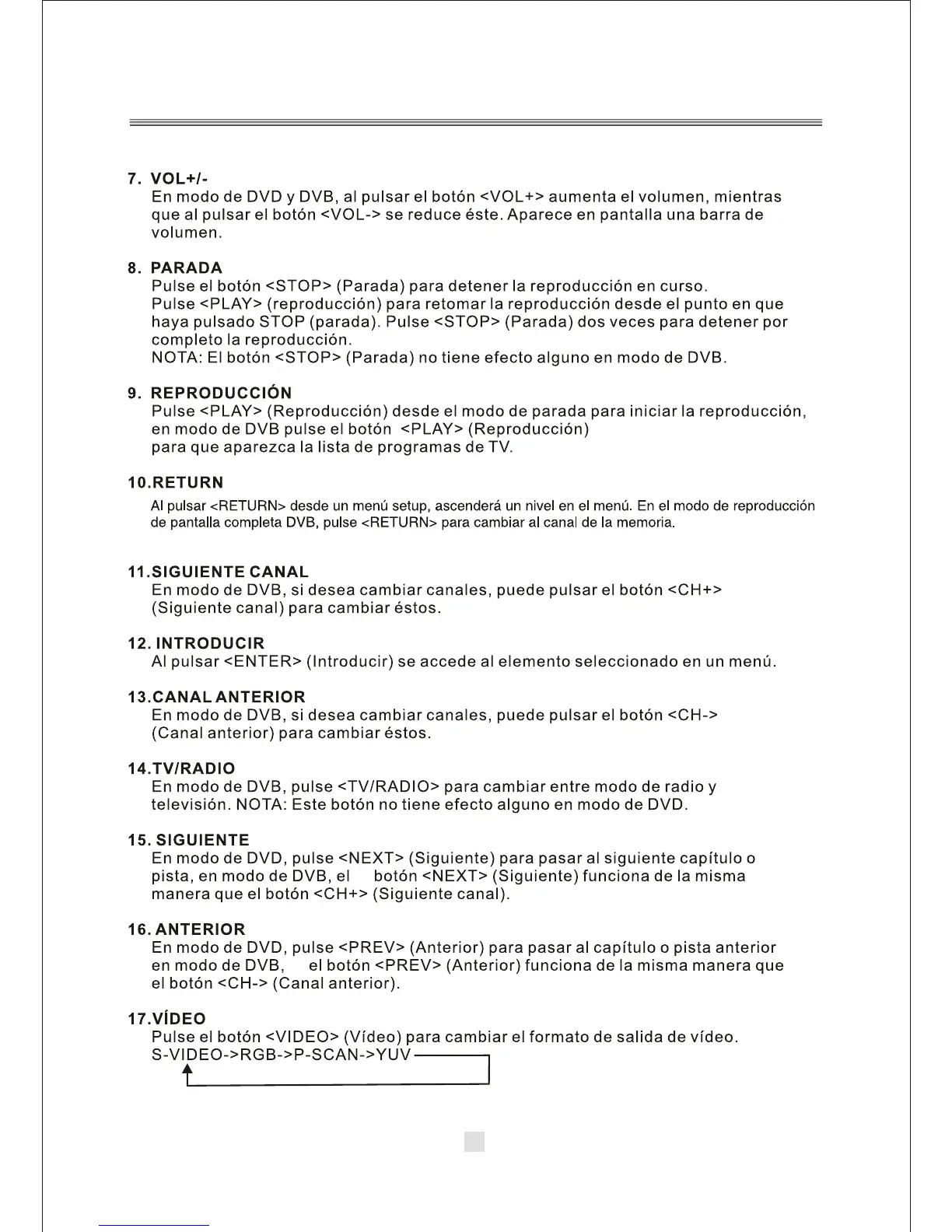 7. VOL+/-
En modo de DVD y DVB, al pulsar el botón <VOL+> aumenta el volumen, mientras que al pulsar el botón <VOL-> se reduce éste. Aparece en pantalla una barra de volumen.

8. PARADA
Pulse el botón <STOP> (Parada) para detener la reproducción en curso.
Pulse <PLAY> (reproducción) para retomar la reproducción desde el punto en que haya pulsado STOP (parada). Pulse <STOP> (Parada) dos veces para detener por completo la reproducción.
NOTA: El botón <STOP> (Parada) no tiene efecto alguno en modo de DVB.

9. REPRODUCCIÓN
Pulse <PLAY> (Reproducción) desde el modo de parada para iniciar la reproducción, en modo de DVB pulse el botón <PLAY> (Reproducción)
para que aparezca la lista de programas de TV.

10.RETURN
Al pulsar <RETURN> desde un menú setup, ascenderá un nivel en el menú. En el modo de reproducción de pantalla completa DVB, pulse <RETURN> para cambiar al canal de la memoria.

11.SIGUIENTE CANAL
En modo de DVB, si desea cambiar canales, puede pulsar el botón <CH+> (Siguiente canal) para cambiar éstos.

12. INTRODUCIR
Al pulsar <ENTER> (Introducir) se accede al elemento seleccionado en un menú.

13.CANAL ANTERIOR
En modo de DVB, si desea cambiar canales, puede pulsar el botón <CH-> (Canal anterior) para cambiar éstos.

14.TV/RADIO
En modo de DVB, pulse <TV/RADIO> para cambiar entre modo de radio y televisión. NOTA: Este botón no tiene efecto alguno en modo de DVD.

15. SIGUIENTE
En modo de DVD, pulse <NEXT> (Siguiente) para pasar al siguiente capítulo o pista, en modo de DVB, el botón <NEXT> (Siguiente) funciona de la misma manera que el botón <CH+> (Siguiente canal).

16. ANTERIOR
En modo de DVD, pulse <PREV> (Anterior) para pasar al capítulo o pista anterior en modo de DVB, el botón <PREV> (Anterior) funciona de la misma manera que el botón <CH-> (Canal anterior).

17.VÍDEO
Pulse el botón <VIDEO> (Vídeo) para cambiar el formato de salida de vídeo.
S-VIDEO->RGB->P-SCAN->YUV